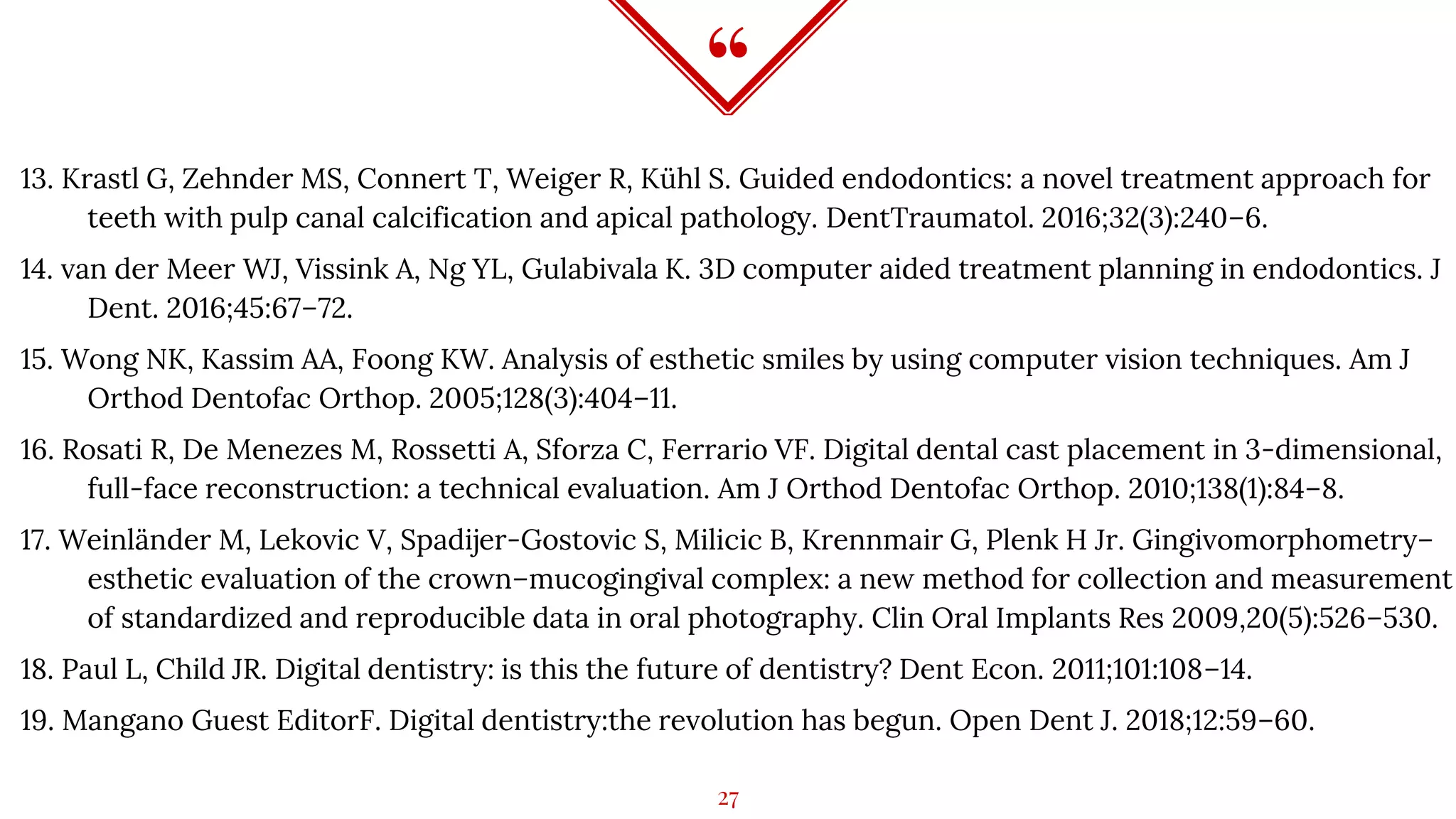 “

13. Krastl G, Zehnder MS, Connert T, Weiger R, Kühl S. Guided endodontics: a novel treatment approach for teeth with pulp canal calcification and apical pathology. DentTraumatol. 2016;32(3):240–6.

14. van der Meer WJ, Vissink A, Ng YL, Gulabivala K. 3D computer aided treatment planning in endodontics. J Dent. 2016;45:67–72.

15. Wong NK, Kassim AA, Foong KW. Analysis of esthetic smiles by using computer vision techniques. Am J Orthod Dentofac Orthop. 2005;128(3):404–11.

16. Rosati R, De Menezes M, Rossetti A, Sforza C, Ferrario VF. Digital dental cast placement in 3-dimensional, full-face reconstruction: a technical evaluation. Am J Orthod Dentofac Orthop. 2010;138(1):84–8.

17. Weinländer M, Lekovic V, Spadijer-Gostovic S, Milicic B, Krennmair G, Plenk H Jr. Gingivomorphometry–esthetic evaluation of the crown–mucogingival complex: a new method for collection and measurement of standardized and reproducible data in oral photography. Clin Oral Implants Res 2009,20(5):526–530.

18. Paul L, Child JR. Digital dentistry: is this the future of dentistry? Dent Econ. 2011;101:108–14.

19. Mangano Guest EditorF. Digital dentistry:the revolution has begun. Open Dent J. 2018;12:59–60.

27